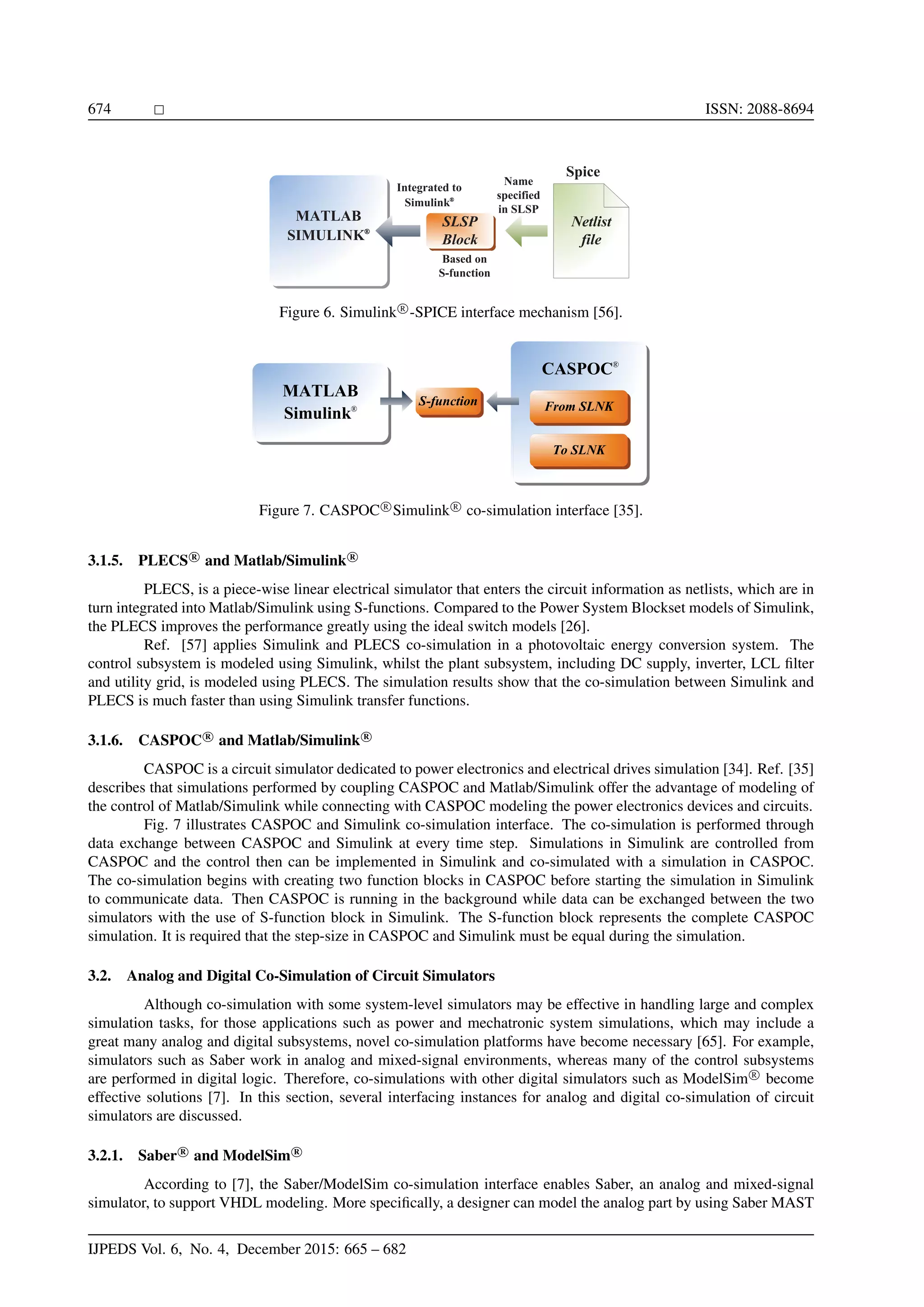 674 □ ISSN: 2088-8694

MATLAB SIMULINK®

Integrated to Simulink®

SLSP Block

Based on S-function

Name specified in SLSP

Spice

Netlist file

Figure 6. Simulink®-SPICE interface mechanism [56].

MATLAB Simulink®

S-function

CASPOC®

From SLNK

To SLNK

Figure 7. CASPOC®Simulink® co-simulation interface [35].

3.1.5. PLECS® and Matlab/Simulink®

PLECS, is a piece-wise linear electrical simulator that enters the circuit information as netlists, which are in turn integrated into Matlab/Simulink using S-functions. Compared to the Power System Blockset models of Simulink, the PLECS improves the performance greatly using the ideal switch models [26].

Ref. [57] applies Simulink and PLECS co-simulation in a photovoltaic energy conversion system. The control subsystem is modeled using Simulink, whilst the plant subsystem, including DC supply, inverter, LCL filter and utility grid, is modeled using PLECS. The simulation results show that the co-simulation between Simulink and PLECS is much faster than using Simulink transfer functions.

3.1.6. CASPOC® and Matlab/Simulink®

CASPOC is a circuit simulator dedicated to power electronics and electrical drives simulation [34]. Ref. [35] describes that simulations performed by coupling CASPOC and Matlab/Simulink offer the advantage of modeling of the control of Matlab/Simulink while connecting with CASPOC modeling the power electronics devices and circuits.

Fig. 7 illustrates CASPOC and Simulink co-simulation interface. The co-simulation is performed through data exchange between CASPOC and Simulink at every time step. Simulations in Simulink are controlled from CASPOC and the control then can be implemented in Simulink and co-simulated with a simulation in CASPOC. The co-simulation begins with creating two function blocks in CASPOC before starting the simulation in Simulink to communicate data. Then CASPOC is running in the background while data can be exchanged between the two simulators with the use of S-function block in Simulink. The S-function block represents the complete CASPOC simulation. It is required that the step-size in CASPOC and Simulink must be equal during the simulation.

3.2. Analog and Digital Co-Simulation of Circuit Simulators

Although co-simulation with some system-level simulators may be effective in handling large and complex simulation tasks, for those applications such as power and mechatronic system simulations, which may include a great many analog and digital subsystems, novel co-simulation platforms have become necessary [65]. For example, simulators such as Saber work in analog and mixed-signal environments, whereas many of the control subsystems are performed in digital logic. Therefore, co-simulations with other digital simulators such as ModelSim® become effective solutions [7]. In this section, several interfacing instances for analog and digital co-simulation of circuit simulators are discussed.

3.2.1. Saber® and ModelSim®

According to [7], the Saber/ModelSim co-simulation interface enables Saber, an analog and mixed-signal simulator, to support VHDL modeling. More specifically, a designer can model the analog part by using Saber MAST

IJPEDS Vol. 6, No. 4, December 2015: 665 – 682